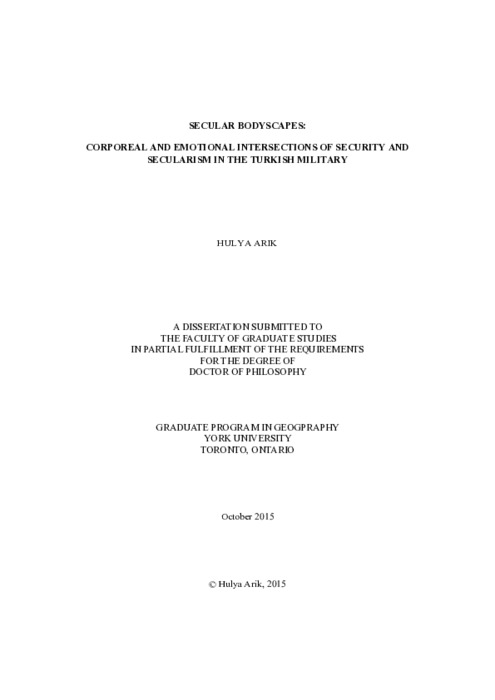 SECULAR BODYSCAPES:

CORPOREAL AND EMOTIONAL INTERSECTIONS OF SECURITY AND SECULARISM IN THE TURKISH MILITARY

HULYA ARIK

A DISSERTATION SUBMITTED TO
THE FACULTY OF GRADUATE STUDIES
IN PARTIAL FULFILLMENT OF THE REQUIREMENTS
FOR THE DEGREE OF
DOCTOR OF PHILOSOPHY

GRADUATE PROGRAM IN GEOGPRAPHY
YORK UNIVERSITY
TORONTO, ONTARIO

October 2015

© Hulya Arik, 2015